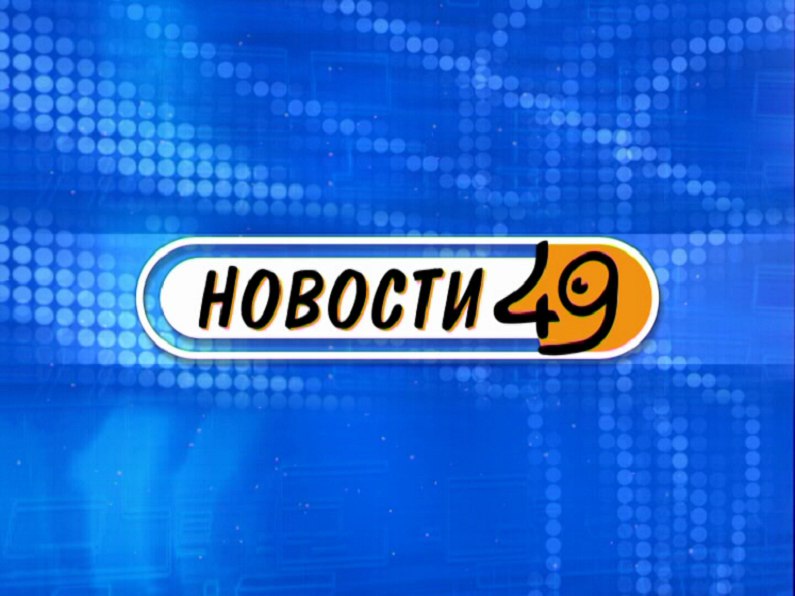 НОВОСТИ 49